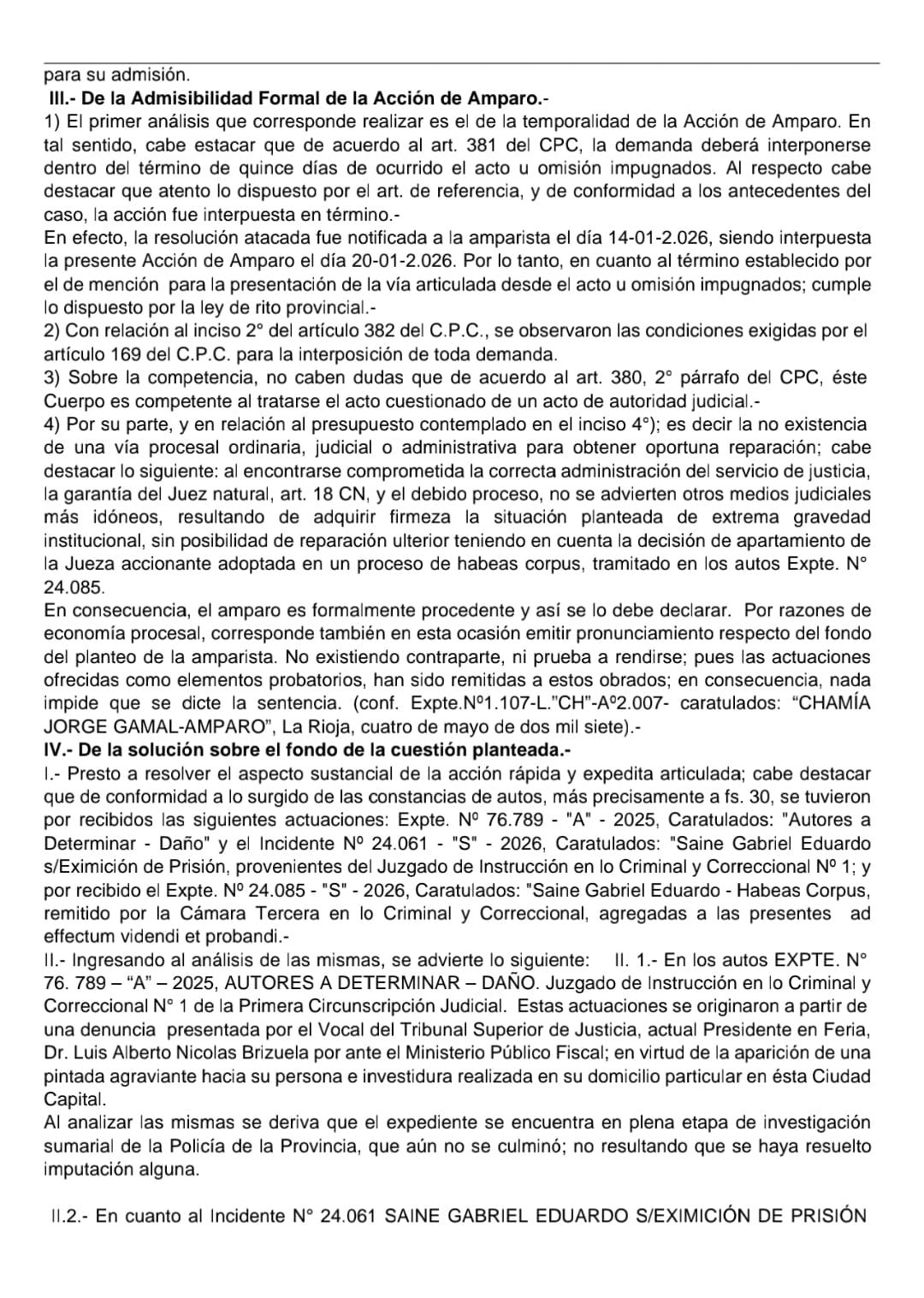 para su admisión.
III.- De la Admisibilidad Formal de la Acción de Amparo.-
1) El primer análisis que corresponde realizar es el de la temporalidad de la Acción de Amparo. En tal sentido, cabe estacar que de acuerdo al art. 381 del CPC, la demanda deberá interponerse dentro del término de quince días de ocurrido el acto u omisión impugnados. Al respecto cabe destacar que atento lo dispuesto por el art. de referencia, y de conformidad a los antecedentes del caso, la acción fue interpuesta en término.-
En efecto, la resolución atacada fue notificada a la amparista el día 14-01-2.026, siendo interpuesta la presente Acción de Amparo el día 20-01-2.026. Por lo tanto, en cuanto al término establecido por el de mención para la presentación de la vía articulada desde el acto u omisión impugnados; cumple lo dispuesto por la ley de rito provincial.-
2) Con relación al inciso 2° del artículo 382 del C.P.C., se observaron las condiciones exigidas por el artículo 169 del C.P.C. para la interposición de toda demanda.
3) Sobre la competencia, no caben dudas que de acuerdo al art. 380, 2° párrafo del CPC, éste Cuerpo es competente al tratarse el acto cuestionado de un acto de autoridad judicial.-
4) Por su parte, y en relación al presupuesto contemplado en el inciso 4°); es decir la no existencia de una vía procesal ordinaria, judicial o administrativa para obtener oportuna reparación; cabe destacar lo siguiente: al encontrarse comprometida la correcta administración del servicio de justicia, la garantía del Juez natural, art. 18 CN, y el debido proceso, no se advierten otros medios judiciales más idóneos, resultando de adquirir firmeza la situación planteada de extrema gravedad institucional, sin posibilidad de reparación ulterior teniendo en cuenta la decisión de apartamiento de la Jueza accionante adoptada en un proceso de habeas corpus, tramitado en los autos Expte. N° 24.085.
En consecuencia, el amparo es formalmente procedente y así se lo debe declarar. Por razones de economía procesal, corresponde también en esta ocasión emitir pronunciamiento respecto del fondo del planteo de la amparista. No existiendo contraparte, ni prueba a rendirse; pues las actuaciones ofrecidas como elementos probatorios, han sido remitidas a estos obrados; en consecuencia, nada impide que se dicte la sentencia. (conf. Expte.Nº1.107-L."CH"-Aº2.007- caratulados: "CHAMÍA JORGE GAMAL-AMPARO", La Rioja, cuatro de mayo de dos mil siete).-
IV.- De la solución sobre el fondo de la cuestión planteada.-
I.- Presto a resolver el aspecto sustancial de la acción rápida y expedita articulada; cabe destacar que de conformidad a lo surgido de las constancias de autos, más precisamente a fs. 30, se tuvieron por recibidos las siguientes actuaciones: Expte. Nº 76.789 - "A" - 2025, Caratulados: "Autores a Determinar - Daño" y el Incidente Nº 24.061 - "S" - 2026, Caratulados: "Saine Gabriel Eduardo s/Eximición de Prisión, provenientes del Juzgado de Instrucción en lo Criminal y Correccional Nº 1; y por recibido el Expte. Nº 24.085 - "S" - 2026, Caratulados: "Saine Gabriel Eduardo - Habeas Corpus, remitido por la Cámara Tercera en lo Criminal y Correccional, agregadas a las presentes ad effectum videndi et probandi.-
II.- Ingresando al análisis de las mismas, se advierte lo siguiente: II. 1.- En los autos EXPTE. N° 76. 789 – "A" – 2025, AUTORES A DETERMINAR – DAÑO. Juzgado de Instrucción en lo Criminal y Correccional N° 1 de la Primera Circunscripción Judicial. Estas actuaciones se originaron a partir de una denuncia presentada por el Vocal del Tribunal Superior de Justicia, actual Presidente en Feria, Dr. Luis Alberto Nicolas Brizuela por ante el Ministerio Público Fiscal; en virtud de la aparición de una pintada agraviante hacia su persona e investidura realizada en su domicilio particular en ésta Ciudad Capital.
Al analizar las mismas se deriva que el expediente se encuentra en plena etapa de investigación sumarial de la Policía de la Provincia, que aún no se culminó; no resultando que se haya resuelto imputación alguna.
II.2.- En cuanto al Incidente N° 24.061 SAINE GABRIEL EDUARDO S/EXIMICIÓN DE PRISIÓN